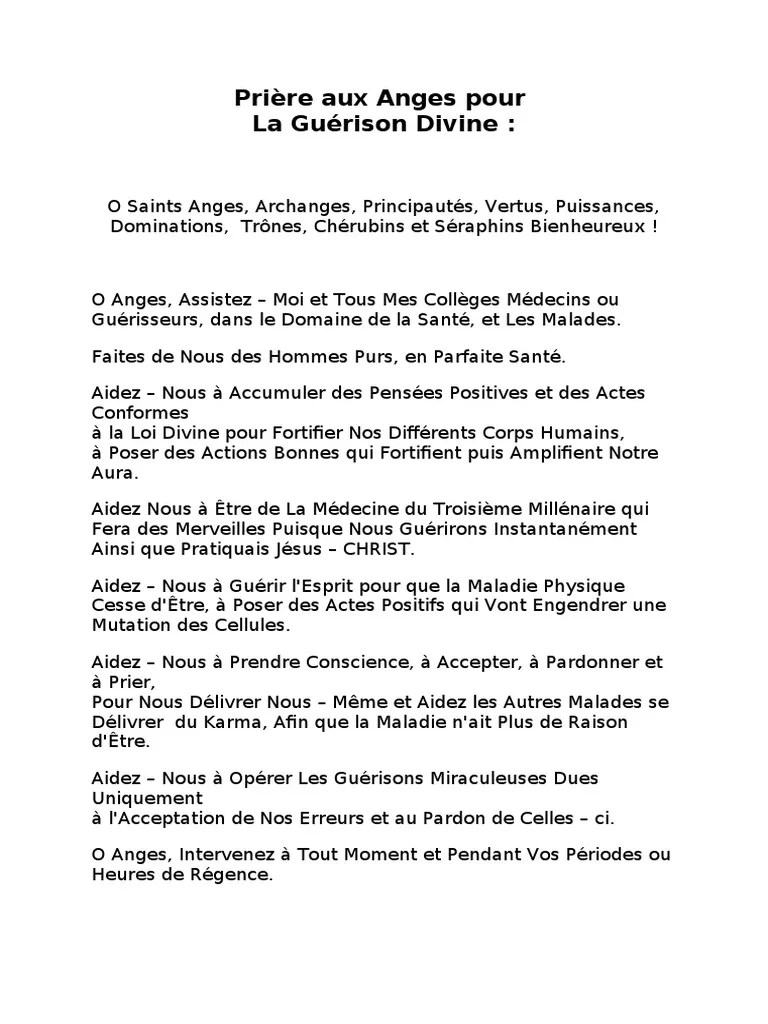 Prière aux Anges pour
La Guérison Divine :

O Saints Anges, Archanges, Principautés, Vertus, Puissances, Dominations, Trônes, Chérubins et Séraphins Bienheureux !

O Anges, Assistez – Moi et Tous Mes Collèges Médecins ou Guérisseurs, dans le Domaine de la Santé, et Les Malades.

Faites de Nous des Hommes Purs, en Parfaite Santé.

Aidez – Nous à Accumuler des Pensées Positives et des Actes Conformes
à la Loi Divine pour Fortifier Nos Différents Corps Humains,
à Poser des Actions Bonnes qui Fortifient puis Amplifient Notre Aura.

Aidez Nous à Être de La Médecine du Troisième Millénaire qui Fera des Merveilles Puisque Nous Guérirons Instantanément Ainsi que Pratiquais Jésus – CHRIST.

Aidez – Nous à Guérir l'Esprit pour que la Maladie Physique Cesse d'Être, à Poser des Actes Positifs qui Vont Engendrer une Mutation des Cellules.

Aidez – Nous à Prendre Conscience, à Accepter, à Pardonner et à Prier,
Pour Nous Délivrer Nous – Même et Aidez les Autres Malades se Délivrer du Karma, Afin que la Maladie n'ait Plus de Raison d'Être.

Aidez – Nous à Opérer Les Guérisons Miraculeuses Dues Uniquement
à l'Acceptation de Nos Erreurs et au Pardon de Celles – ci.

O Anges, Intervenez à Tout Moment et Pendant Vos Périodes ou Heures de Régence.